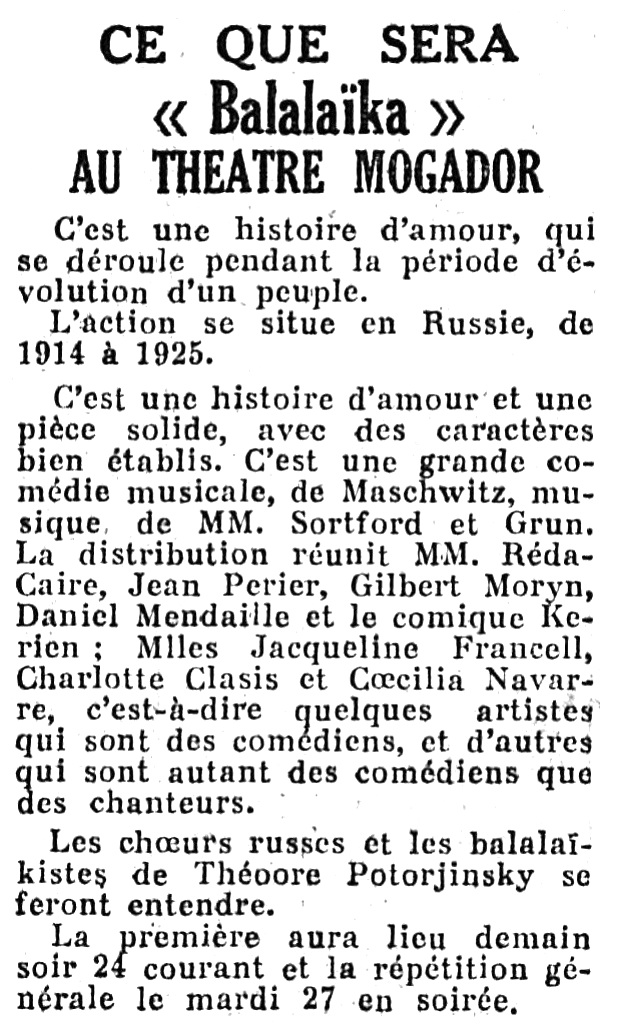 CE QUE SERA
« Balalaïka »
AU THEATRE MOGADOR

C'est une histoire d'amour, qui se déroule pendant la période d'évolution d'un peuple.
L'action se situe en Russie, de 1914 à 1925.

C'est une histoire d'amour et une pièce solide, avec des caractères bien établis. C'est une grande comédie musicale, de Maschwitz, musique de MM. Sortford et Grun. La distribution réunit MM. Réda-Caire, Jean Perier, Gilbert Moryn, Daniel Mendaille et le comique Kerien ; Mlles Jacqueline Francell, Charlotte Clasis et Cœcilia Navarre, c'est-à-dire quelques artistes qui sont des comédiens, et d'autres qui sont autant des comédiens que des chanteurs.

Les chœurs russes et les balalaïkistes de Théoore Potorjinsky se feront entendre.
La première aura lieu demain soir 24 courant et la répétition générale le mardi 27 en soirée.